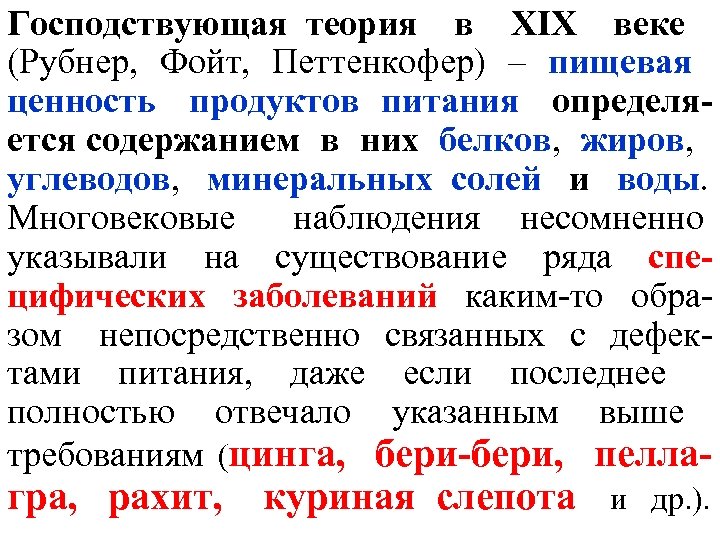 Господствующая теория в XIX веке (Рубнер, Фойт, Петтенкофер) – пищевая ценность продуктов питания определяется содержанием в них белков, жиров, углеводов, минеральных солей и воды. Многовековые наблюдения несомненно указывали на существование ряда специфических заболеваний каким-то образом непосредственно связанных с дефектами питания, даже если последнее полностью отвечало указанным выше требованиям (цинга, бери-бери, пеллагра, рахит, куриная слепота и др.).